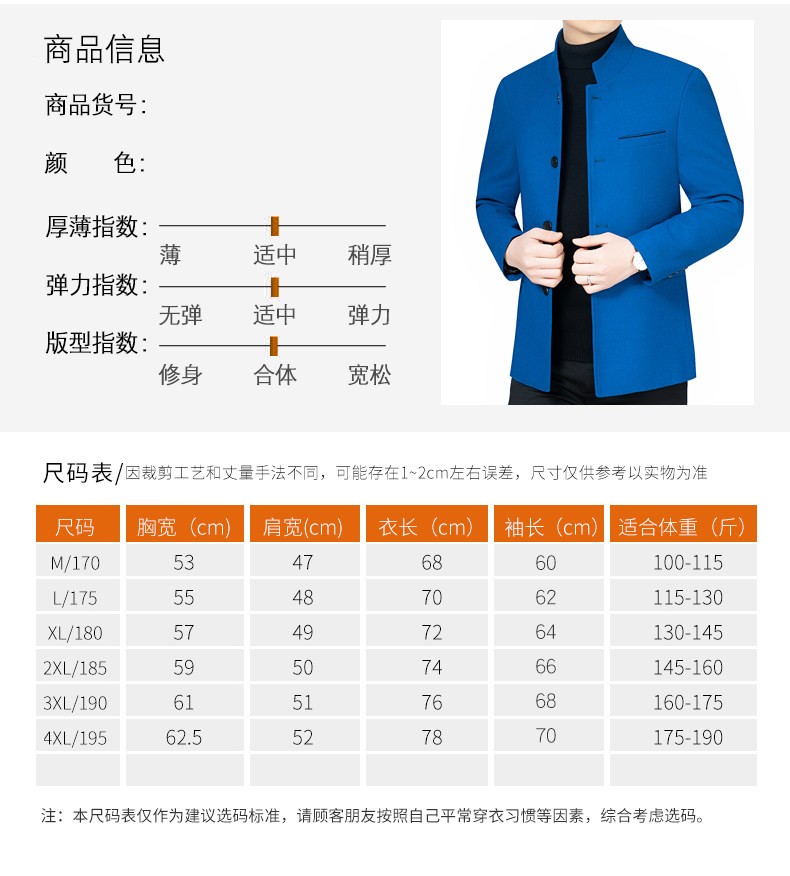 商品信息

商品货号:

颜 色:

厚薄指数:
薄 适中 稍厚

弹力指数:
无弹 适中 弹力

版型指数:
修身 合体 宽松

尺码表/因裁剪工艺和丈量手法不同，可能存在1~2cm左右误差，尺寸仅供参考以实物为准

| 尺码 | 胸宽（cm） | 肩宽(cm) | 衣长（cm） | 袖长（cm） | 适合体重（斤） |
|---|---|---|---|---|---|
| M/170 | 53 | 47 | 68 | 60 | 100-115 |
| L/175 | 55 | 48 | 70 | 62 | 115-130 |
| XL/180 | 57 | 49 | 72 | 64 | 130-145 |
| 2XL/185 | 59 | 50 | 74 | 66 | 145-160 |
| 3XL/190 | 61 | 51 | 76 | 68 | 160-175 |
| 4XL/195 | 62.5 | 52 | 78 | 70 | 175-190 |
| | | | | | |

注：本尺码表仅作为建议选码标准，请顾客朋友按照自己平常穿衣习惯等因素，综合考虑选码。